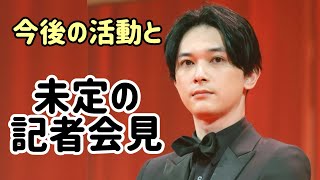 今後の活動と

未定の
記者会見